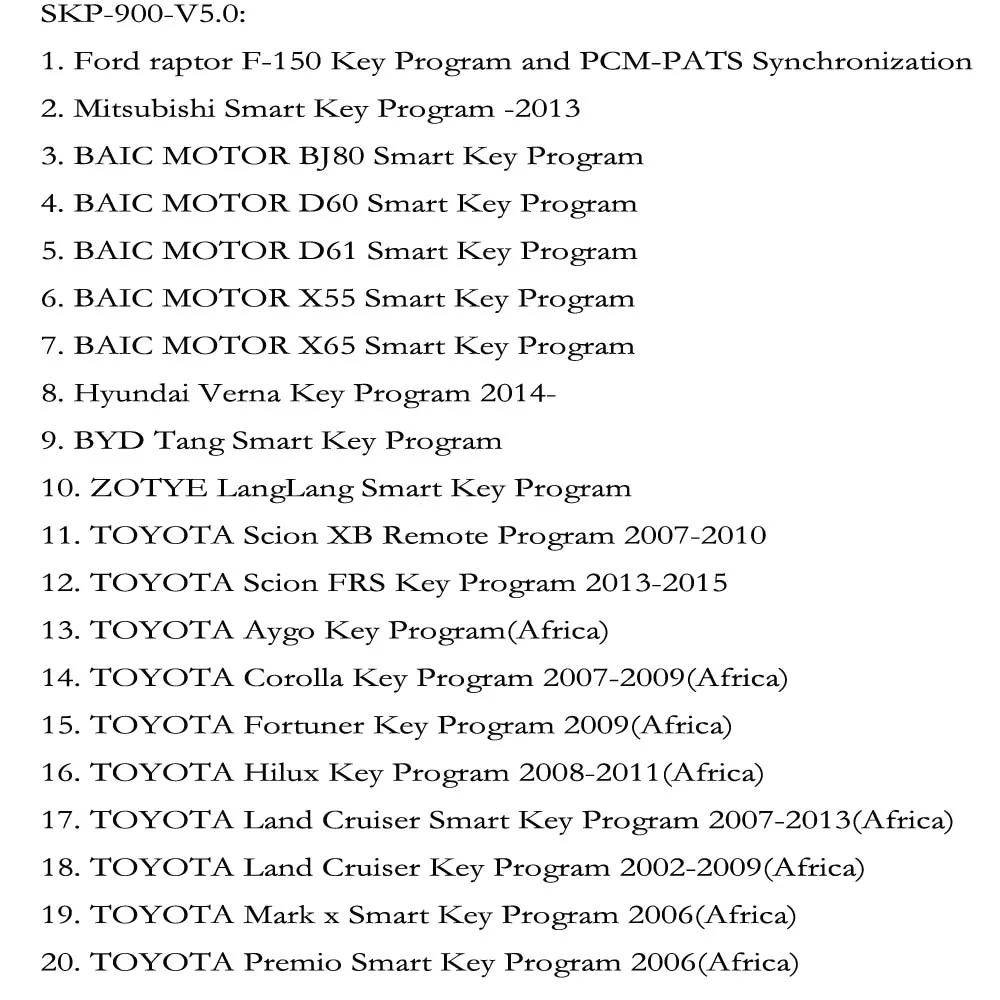 SKP-900-V5.0:

1. Ford raptor F-150 Key Program and PCM-PATS Synchronization
2. Mitsubishi Smart Key Program -2013
3. BAIC MOTOR BJ80 Smart Key Program
4. BAIC MOTOR D60 Smart Key Program
5. BAIC MOTOR D61 Smart Key Program
6. BAIC MOTOR X55 Smart Key Program
7. BAIC MOTOR X65 Smart Key Program
8. Hyundai Verna Key Program 2014-
9. BYD Tang Smart Key Program
10. ZOTYE LangLang Smart Key Program
11. TOYOTA Scion XB Remote Program 2007-2010
12. TOYOTA Scion FRS Key Program 2013-2015
13. TOYOTA Aygo Key Program(Africa)
14. TOYOTA Corolla Key Program 2007-2009(Africa)
15. TOYOTA Fortuner Key Program 2009(Africa)
16. TOYOTA Hilux Key Program 2008-2011(Africa)
17. TOYOTA Land Cruiser Smart Key Program 2007-2013(Africa)
18. TOYOTA Land Cruiser Key Program 2002-2009(Africa)
19. TOYOTA Mark x Smart Key Program 2006(Africa)
20. TOYOTA Premio Smart Key Program 2006(Africa)